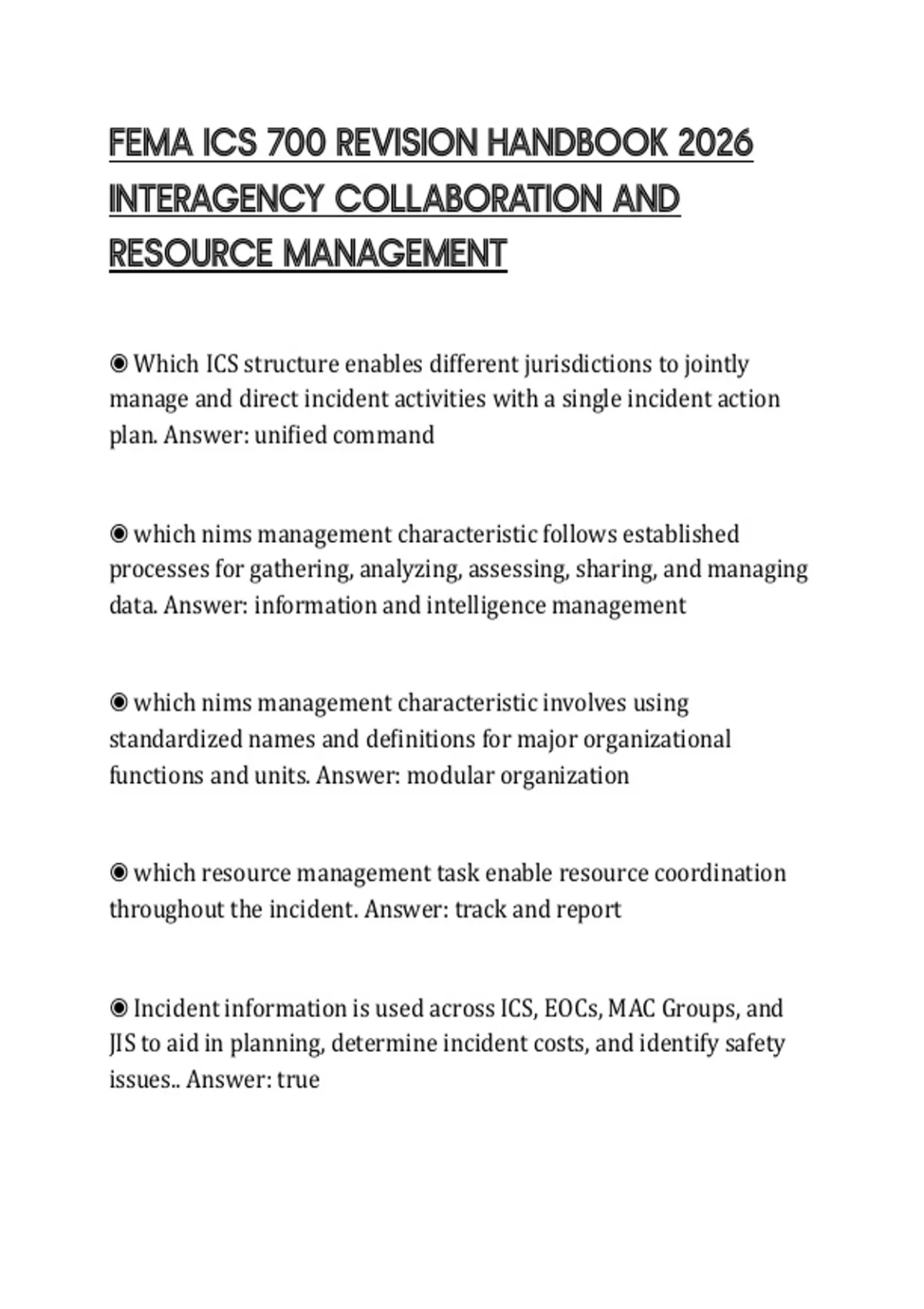 FEMA ICS 700 REVISION HANDBOOK 2026 INTERAGENCY COLLABORATION AND RESOURCE MANAGEMENT

◉ Which ICS structure enables different jurisdictions to jointly manage and direct incident activities with a single incident action plan. Answer: unified command

◉ which nims management characteristic follows established processes for gathering, analyzing, assessing, sharing, and managing data. Answer: information and intelligence management

◉ which nims management characteristic involves using standardized names and definitions for major organizational functions and units. Answer: modular organization

◉ which resource management task enable resource coordination throughout the incident. Answer: track and report

◉ Incident information is used across ICS, EOCs, MAC Groups, and JIS to aid in planning, determine incident costs, and identify safety issues.. Answer: true